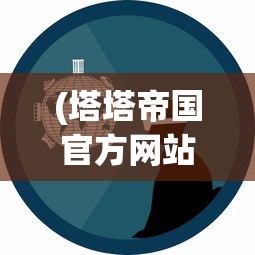 (塔塔帝国官方网站